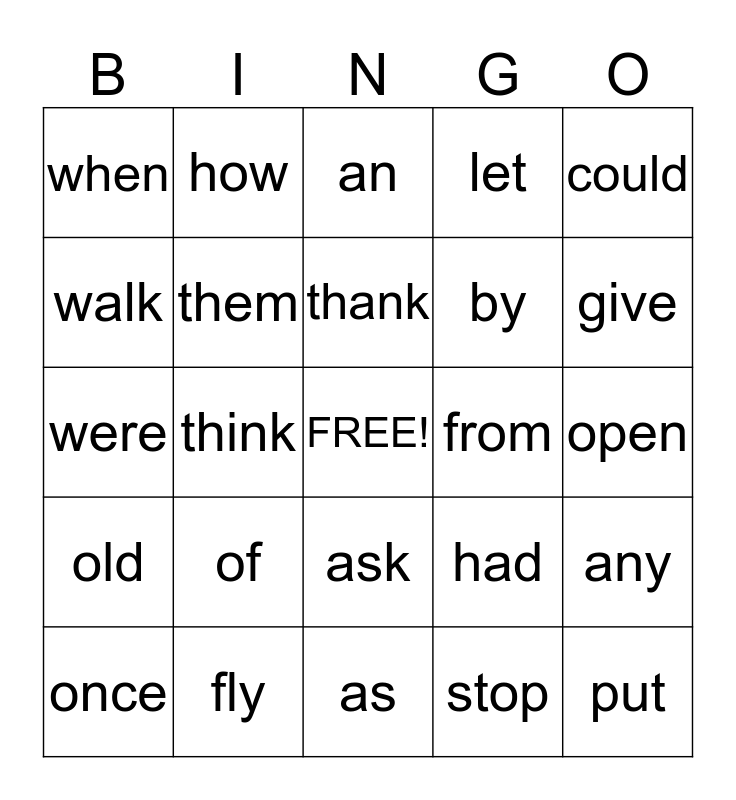 | B | I | N | G | O |
|---|---|---|---|---|
| when | how | an | let | could |
| walk | them | thank | by | give |
| were | think | FREE! | from | open |
| old | of | ask | had | any |
| once | fly | as | stop | put |